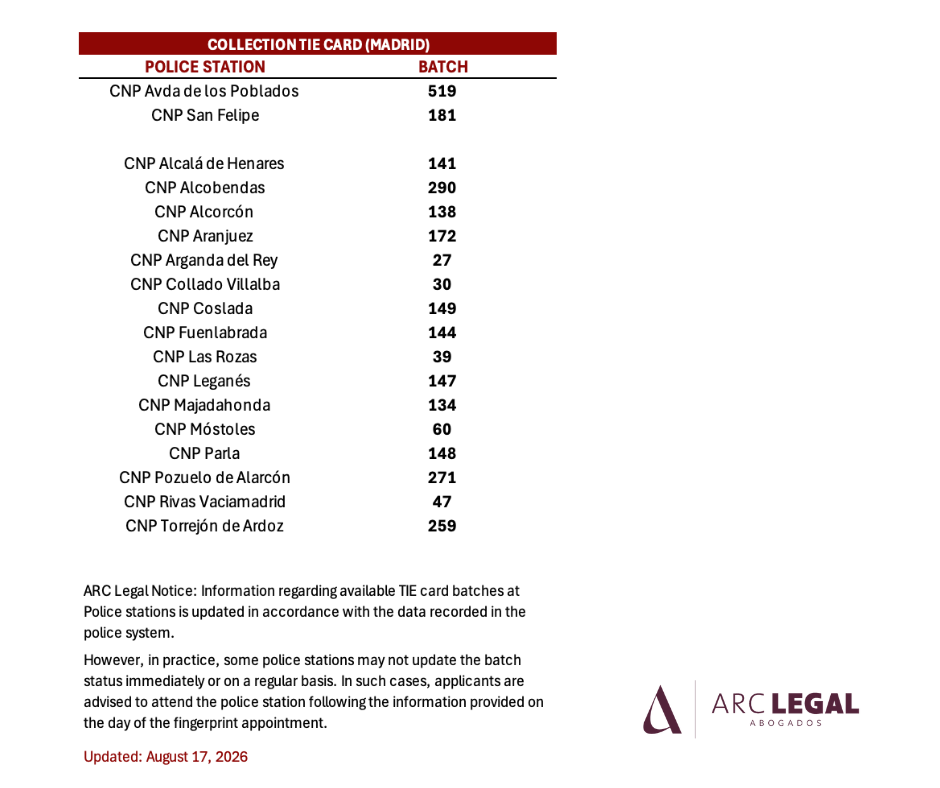 COLLECTION TIE CARD (MADRID)

| POLICE STATION | BATCH |
|---|---|
| CNP Avda de los Poblados | 519 |
| CNP San Felipe | 181 |
| | |
| CNP Alcalá de Henares | 141 |
| CNP Alcobendas | 290 |
| CNP Alcorcón | 138 |
| CNP Aranjuez | 172 |
| CNP Arganda del Rey | 27 |
| CNP Collado Villalba | 30 |
| CNP Coslada | 149 |
| CNP Fuenlabrada | 144 |
| CNP Las Rozas | 39 |
| CNP Leganés | 147 |
| CNP Majadahonda | 134 |
| CNP Móstoles | 60 |
| CNP Parla | 148 |
| CNP Pozuelo de Alarcón | 271 |
| CNP Rivas Vaciamadrid | 47 |
| CNP Torrejón de Ardoz | 259 |

ARC Legal Notice: Information regarding available TIE card batches at Police stations is updated in accordance with the data recorded in the police system.

However, in practice, some police stations may not update the batch status immediately or on a regular basis. In such cases, applicants are advised to attend the police station following the information provided on the day of the fingerprint appointment.

Updated: August 17, 2026

ARC LEGAL
ABOGADOS